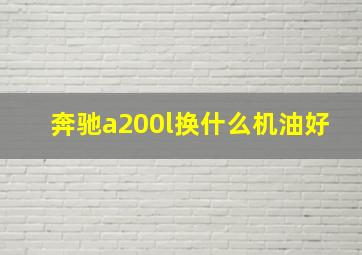 奔驰a200l换什么机油好